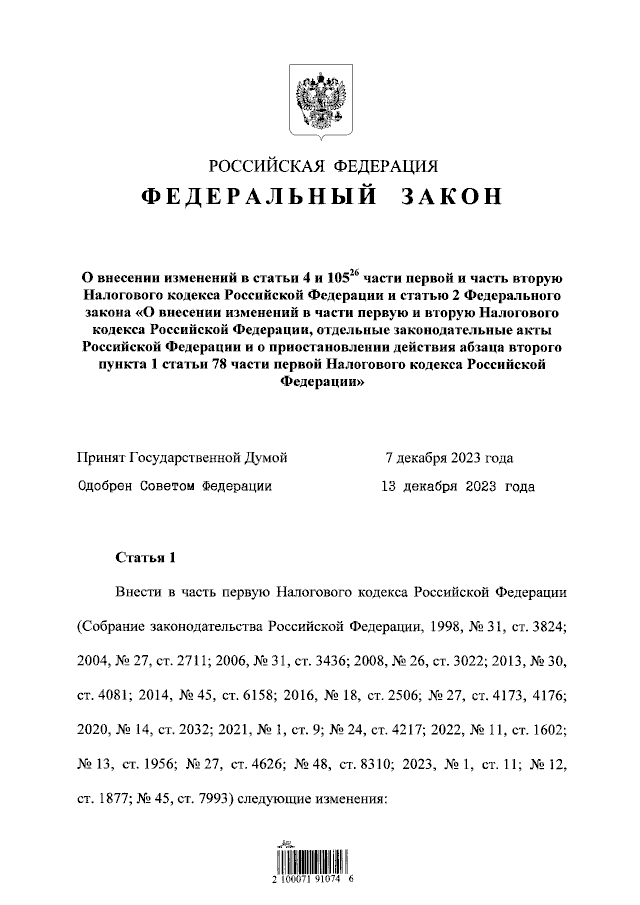 РОССИЙСКАЯ ФЕДЕРАЦИЯ
ФЕДЕРАЛЬНЫЙ ЗАКОН

О внесении изменений в статьи 4 и $105^{26}$ части первой и часть вторую Налогового кодекса Российской Федерации и статью 2 Федерального закона «О внесении изменений в части первую и вторую Налогового кодекса Российской Федерации, отдельные законодательные акты Российской Федерации и о приостановлении действия абзаца второго пункта 1 статьи 78 части первой Налогового кодекса Российской Федерации»

Принят Государственной Думой 7 декабря 2023 года
Одобрен Советом Федерации 13 декабря 2023 года

Статья 1

Внести в часть первую Налогового кодекса Российской Федерации (Собрание законодательства Российской Федерации, 1998, № 31, ст. 3824; 2004, № 27, ст. 2711; 2006, № 31, ст. 3436; 2008, № 26, ст. 3022; 2013, № 30, ст. 4081; 2014, № 45, ст. 6158; 2016, № 18, ст. 2506; № 27, ст. 4173, 4176; 2020, № 14, ст. 2032; 2021, № 1, ст. 9; № 24, ст. 4217; 2022, № 11, ст. 1602; № 13, ст. 1956; № 27, ст. 4626; № 48, ст. 8310; 2023, № 1, ст. 11; № 12, ст. 1877; № 45, ст. 7993) следующие изменения:

2 100071 91074 6